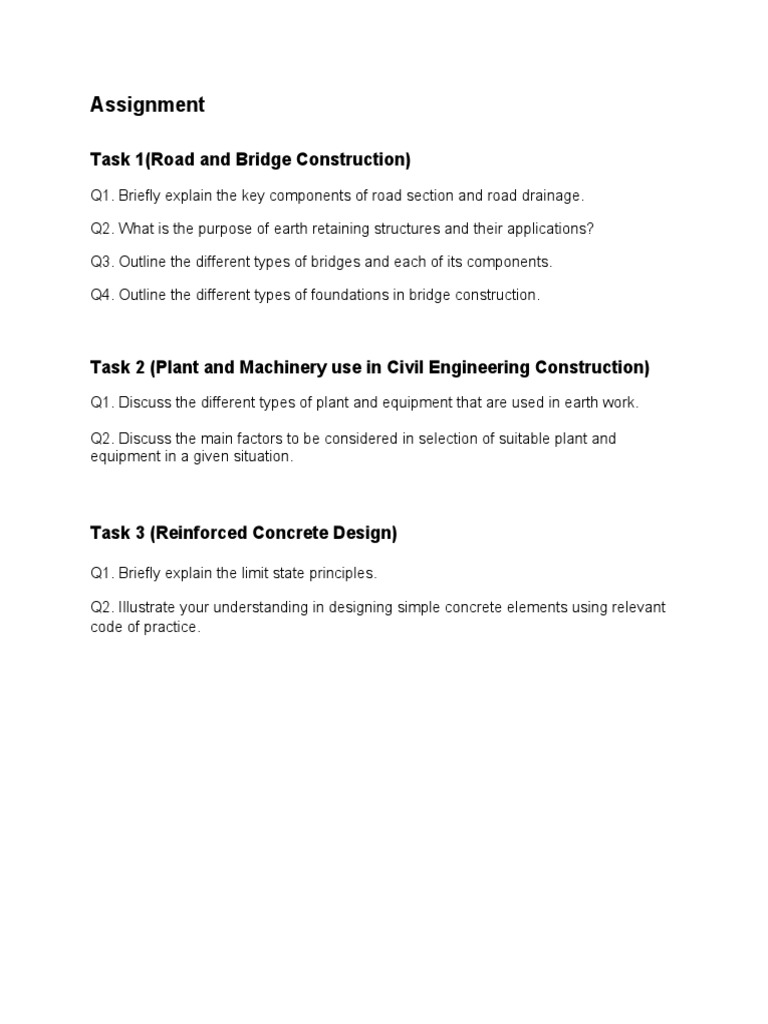 Assignment

Task 1(Road and Bridge Construction)

Q1. Briefly explain the key components of road section and road drainage.

Q2. What is the purpose of earth retaining structures and their applications?

Q3. Outline the different types of bridges and each of its components.

Q4. Outline the different types of foundations in bridge construction.

Task 2 (Plant and Machinery use in Civil Engineering Construction)

Q1. Discuss the different types of plant and equipment that are used in earth work.

Q2. Discuss the main factors to be considered in selection of suitable plant and equipment in a given situation.

Task 3 (Reinforced Concrete Design)

Q1. Briefly explain the limit state principles.

Q2. Illustrate your understanding in designing simple concrete elements using relevant code of practice.